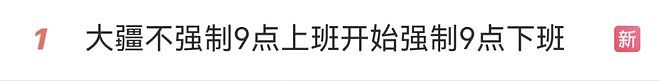 1 大疆不强制9点上班开始强制9点下班 新